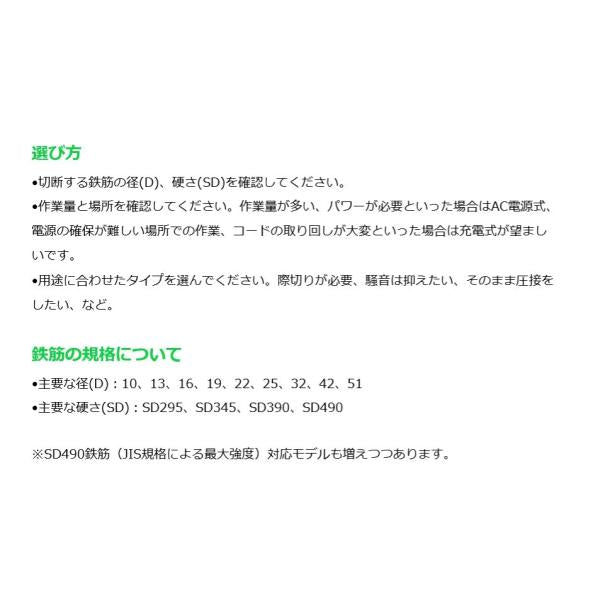 選び方

•切断する鉄筋の径(D)、硬さ(SD)を確認してください。

•作業量と場所を確認してください。作業量が多い、パワーが必要といった場合はAC電源式、電源の確保が難しい場所での作業、コードの取り回しが大変といった場合は充電式が望ましいです。

•用途に合わせたタイプを選んでください。際切りが必要、騒音は抑えたい、そのまま圧接をしたい、など。

鉄筋の規格について

•主要な径(D)：10、13、16、19、22、25、32、42、51

•主要な硬さ(SD)：SD295、SD345、SD390、SD490

※SD490鉄筋（JIS規格による最大強度）対応モデルも増えつつあります。